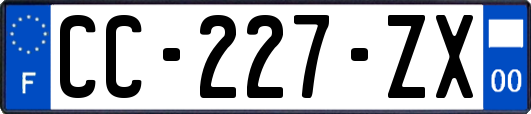 F

CC-227-ZX

00